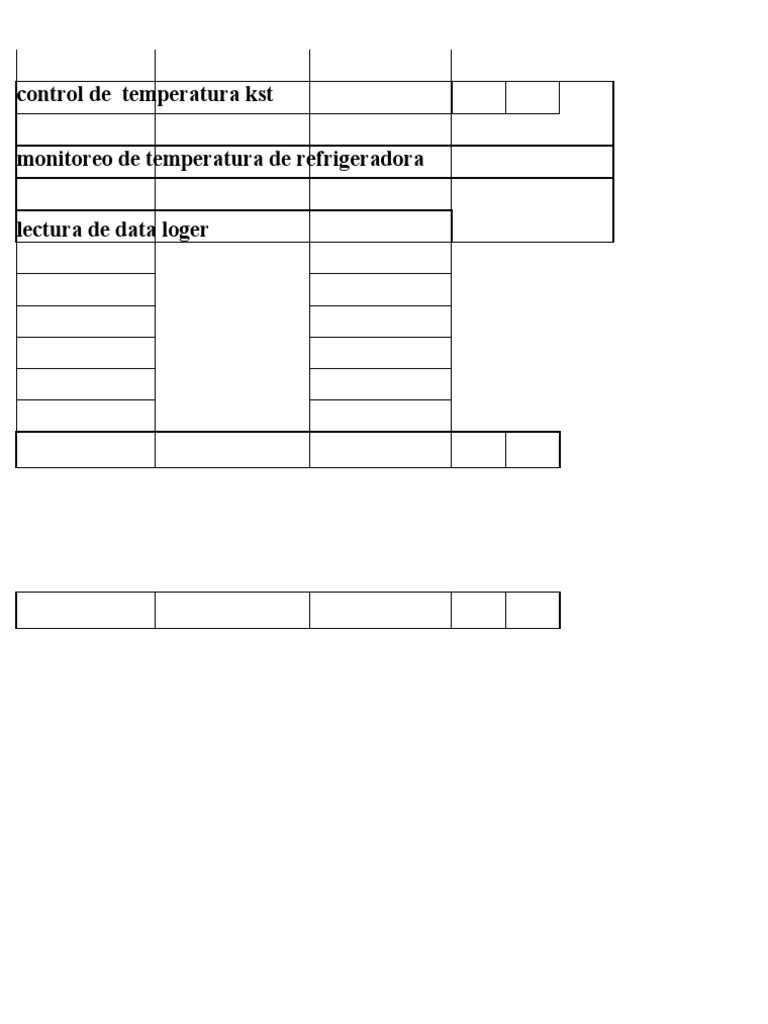 control de temperatura kst

monitoreo de temperatura de refrigeradora

lectura de data loger